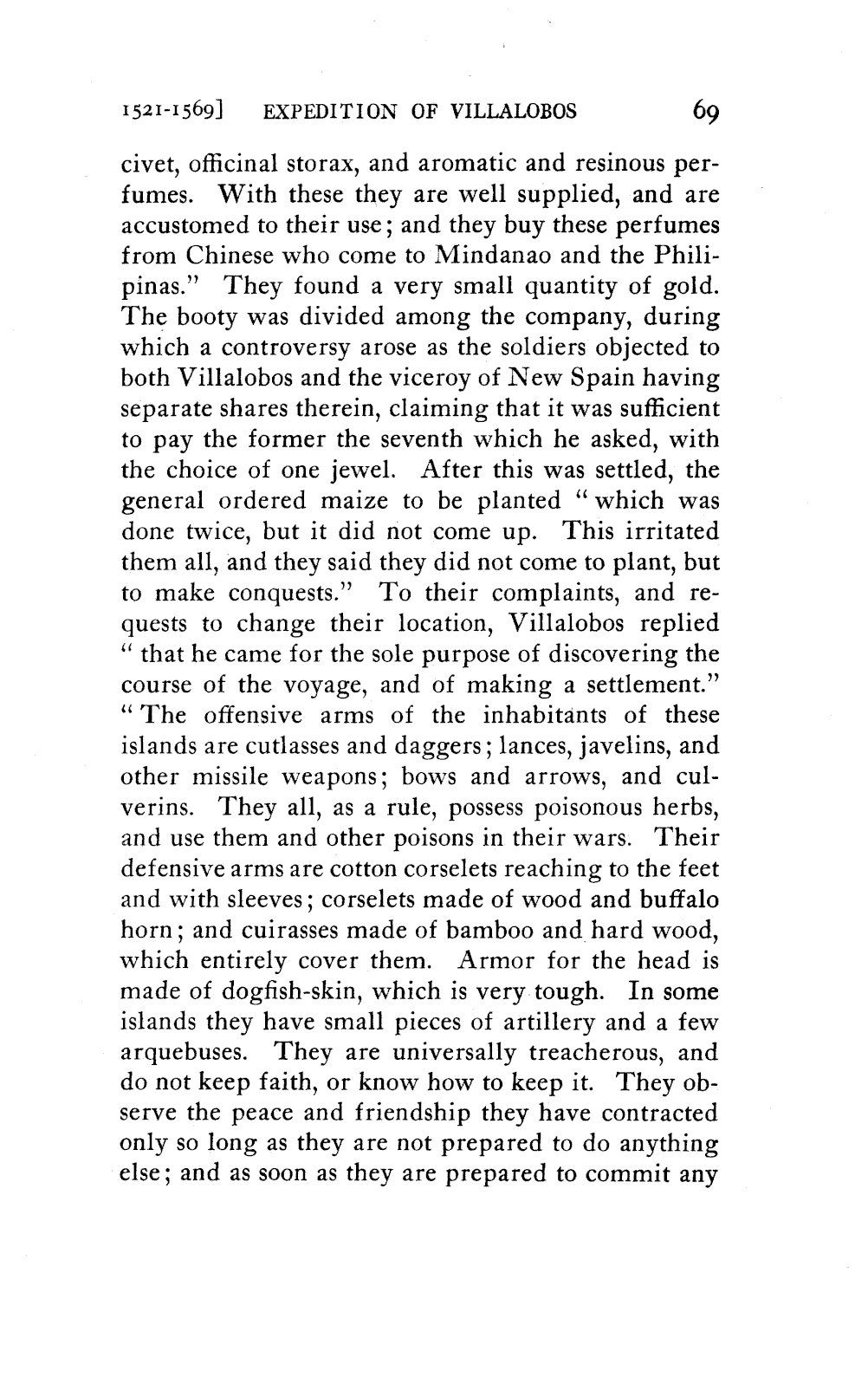 1521-1569] EXPEDITION OF VILLALOBOS 69

civet, officinal storax, and aromatic and resinous perfumes. With these they are well supplied, and are accustomed to their use; and they buy these perfumes from Chinese who come to Mindanao and the Philipinas." They found a very small quantity of gold. The booty was divided among the company, during which a controversy arose as the soldiers objected to both Villalobos and the viceroy of New Spain having separate shares therein, claiming that it was sufficient to pay the former the seventh which he asked, with the choice of one jewel. After this was settled, the general ordered maize to be planted "which was done twice, but it did not come up. This irritated them all, and they said they did not come to plant, but to make conquests." To their complaints, and requests to change their location, Villalobos replied "that he came for the sole purpose of discovering the course of the voyage, and of making a settlement." "The offensive arms of the inhabitants of these islands are cutlasses and daggers; lances, javelins, and other missile weapons; bows and arrows, and culverins. They all, as a rule, possess poisonous herbs, and use them and other poisons in their wars. Their defensive arms are cotton corselets reaching to the feet and with sleeves; corselets made of wood and buffalo horn; and cuirasses made of bamboo and hard wood, which entirely cover them. Armor for the head is made of dogfish-skin, which is very tough. In some islands they have small pieces of artillery and a few arquebuses. They are universally treacherous, and do not keep faith, or know how to keep it. They observe the peace and friendship they have contracted only so long as they are not prepared to do anything else; and as soon as they are prepared to commit any